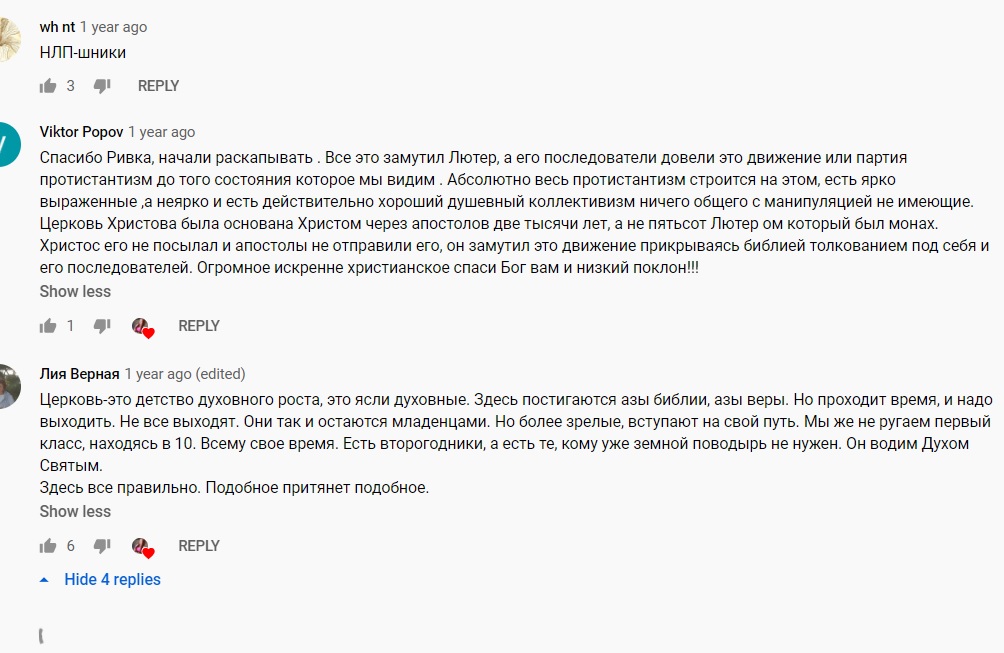 wh nt 1 year ago
НЛП-шники

3 REPLY

Viktor Popov 1 year ago
Спасибо Ривка, начали раскапывать . Все это замутил Лютер, а его последователи довели это движение или партия протистантизм до того состояния которое мы видим . Абсолютно весь протистантизм строится на этом, есть ярко выраженные ,а неярко и есть действительно хороший душевный коллективизм ничего общего с манипуляцией не имеющие. Церковь Христова была основана Христом через апостолов две тысячи лет, а не пятьсот Лютер ом который был монах. Христос его не посылал и апостолы не отправили его, он замутил это движение прикрываясь библией толкованием под себя и его последователей. Огромное искренне христианское спаси Бог вам и низкий поклон!!!
Show less

1 REPLY

Лия Верная 1 year ago (edited)
Церковь-это детство духовного роста, это ясли духовные. Здесь постигаются азы библии, азы веры. Но проходит время, и надо выходить. Не все выходят. Они так и остаются младенцами. Но более зрелые, вступают на свой путь. Мы же не ругаем первый класс, находясь в 10. Всему свое время. Есть второгодники, а есть те, кому уже земной поводырь не нужен. Он водим Духом Святым.
Здесь все правильно. Подобное притянет подобное.
Show less

6 REPLY

Hide 4 replies